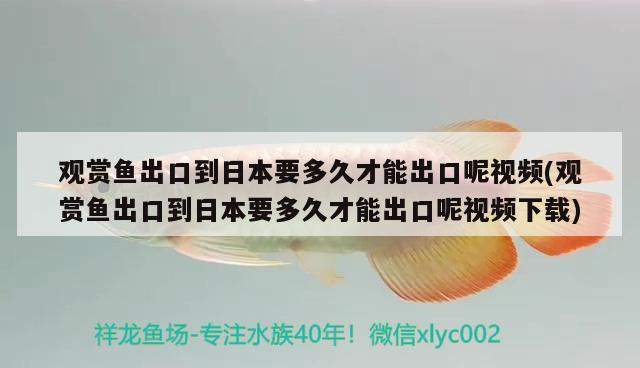 观赏鱼出口到日本要多久才能出口呢视频(观赏鱼出口到日本要多久才能出口呢视频下载)

祥龙鱼场-专注水族40年！微信xlyc002